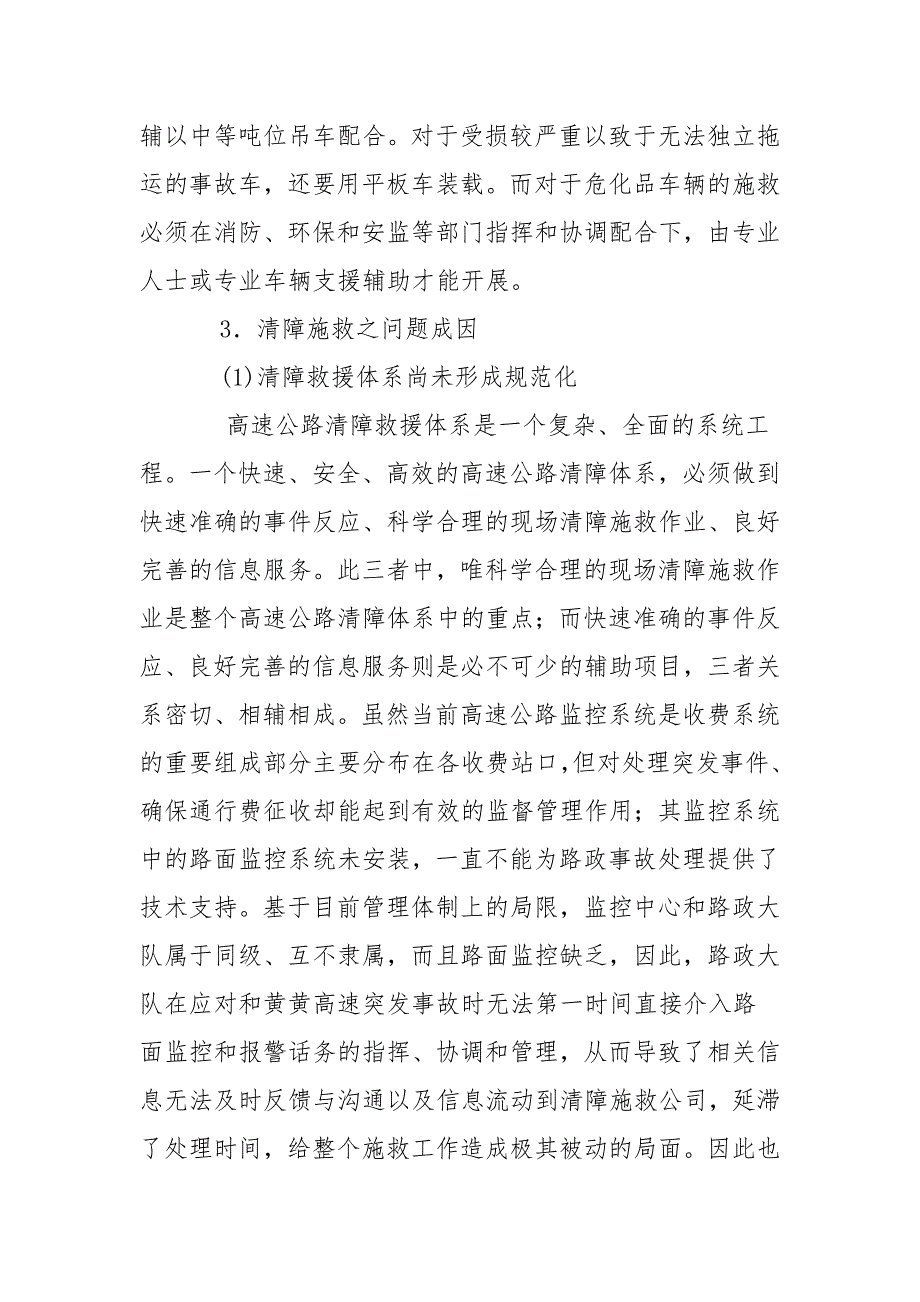 辅以中等吨位吊车配合。对于受损较严重以致于无法独立拖运的事故车，还要用平板车装载。而对于危化品车辆的施救必须在消防、环保和安监等部门指挥和协调配合下，由专业人士或专业车辆支援辅助才能开展。

3．清障施救之问题成因

(1)清障救援体系尚未形成规范化

高速公路清障救援体系是一个复杂、全面的系统工程。一个快速、安全、高效的高速公路清障体系，必须做到快速准确的事件反应、科学合理的现场清障施救作业、良好完善的信息服务。此三者中，唯科学合理的现场清障施救作业是整个高速公路清障体系中的重点；而快速准确的事件反应、良好完善的信息服务则是必不可少的辅助项目，三者关系密切、相辅相成。虽然当前高速公路监控系统是收费系统的重要组成部分主要分布在各收费站口,但对处理突发事件、确保通行费征收却能起到有效的监督管理作用；其监控系统中的路面监控系统未安装，一直不能为路政事故处理提供了技术支持。基于目前管理体制上的局限，监控中心和路政大队属于同级、互不隶属，而且路面监控缺乏，因此，路政大队在应对和黄黄高速突发事故时无法第一时间直接介入路面监控和报警话务的指挥、协调和管理，从而导致了相关信息无法及时反馈与沟通以及信息流动到清障施救公司，延滞了处理时间，给整个施救工作造成极其被动的局面。因此也